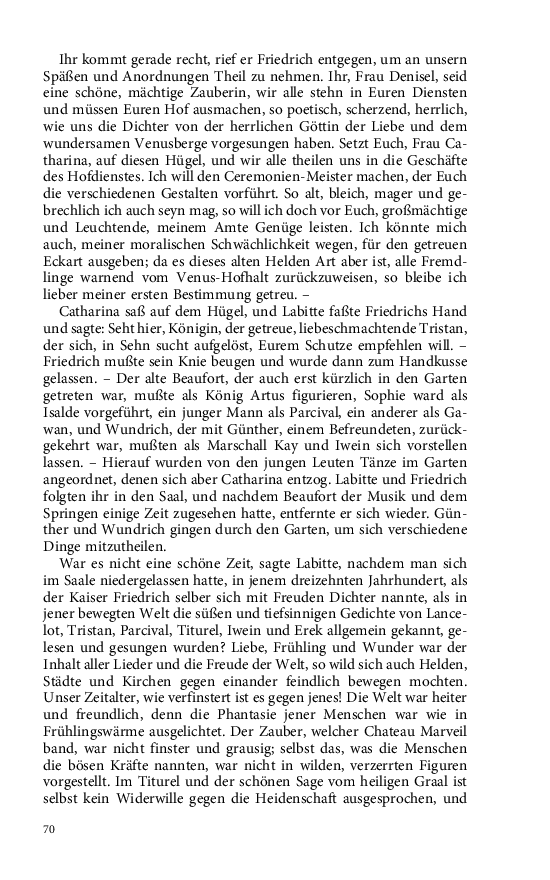 Ihr kommt gerade recht, rief er Friedrich entgegen, um an unsern Späßen und Anordnungen Theil zu nehmen. Ihr, Frau Denisel, seid eine schöne, mächtige Zauberin, wir alle stehn in Euren Diensten und müssen Euren Hof ausmachen, so poetisch, scherzend, herrlich, wie uns die Dichter von der herrlichen Göttin der Liebe und dem wundersamen Venusberge vorgesungen haben. Setzt Euch, Frau Catharina, auf diesen Hügel, und wir alle theilen uns in die Geschäfte des Hofdienstes. Ich will den Ceremonien-Meister machen, der Euch die verschiedenen Gestalten vorführt. So alt, bleich, mager und gebrechlich ich auch seyn mag, so will ich doch vor Euch, großmächtige und Leuchtende, meinem Amte Genüge leisten. Ich könnte mich auch, meiner moralischen Schwächlichkeit wegen, für den getreuen Eckart ausgeben; da es dieses alten Helden Art aber ist, alle Fremdlinge warnend vom Venus-Hofhalt zurückzuweisen, so bleibe ich lieber meiner ersten Bestimmung getreu. –

Catharina saß auf dem Hügel, und Labitte faßte Friedrichs Hand und sagte: Seht hier, Königin, der getreue, liebeschmachtende Tristan, der sich, in Sehn sucht aufgelöst, Eurem Schutze empfehlen will. – Friedrich mußte sein Knie beugen und wurde dann zum Handkusse gelassen. – Der alte Beaufort, der auch erst kürzlich in den Garten getreten war, mußte als König Artus figurieren, Sophie ward als Isalde vorgeführt, ein junger Mann als Parcival, ein anderer als Gawan, und Wundrich, der mit Günther, einem Befreundeten, zurückgekehrt war, mußten als Marschall Kay und Iwein sich vorstellen lassen. – Hierauf wurden von den jungen Leuten Tänze im Garten angeordnet, denen sich aber Catharina entzog. Labitte und Friedrich folgten ihr in den Saal, und nachdem Beaufort der Musik und dem Springen einige Zeit zugesehen hatte, entfernte er sich wieder. Günther und Wundrich gingen durch den Garten, um sich verschiedene Dinge mitzutheilen.

War es nicht eine schöne Zeit, sagte Labitte, nachdem man sich im Saale niedergelassen hatte, in jenem dreizehnten Jahrhundert, als der Kaiser Friedrich selber sich mit Freuden Dichter nannte, als in jener bewegten Welt die süßen und tiefsinnigen Gedichte von Lancelot, Tristan, Parcival, Titurel, Iwein und Erek allgemein gekannt, gelesen und gesungen wurden? Liebe, Frühling und Wunder war der Inhalt aller Lieder und die Freude der Welt, so wild sich auch Helden, Städte und Kirchen gegen einander feindlich bewegen mochten. Unser Zeitalter, wie verfinstert ist es gegen jenes! Die Welt war heiter und freundlich, denn die Phantasie jener Menschen war wie in Frühlingswärme ausgelichtet. Der Zauber, welcher Chateau Marveil band, war nicht finster und grausig; selbst das, was die Menschen die bösen Kräfte nannten, war nicht in wilden, verzerrten Figuren vorgestellt. Im Titurel und der schönen Sage vom heiligen Graal ist selbst kein Widerwille gegen die Heidenschaft ausgesprochen, und

70